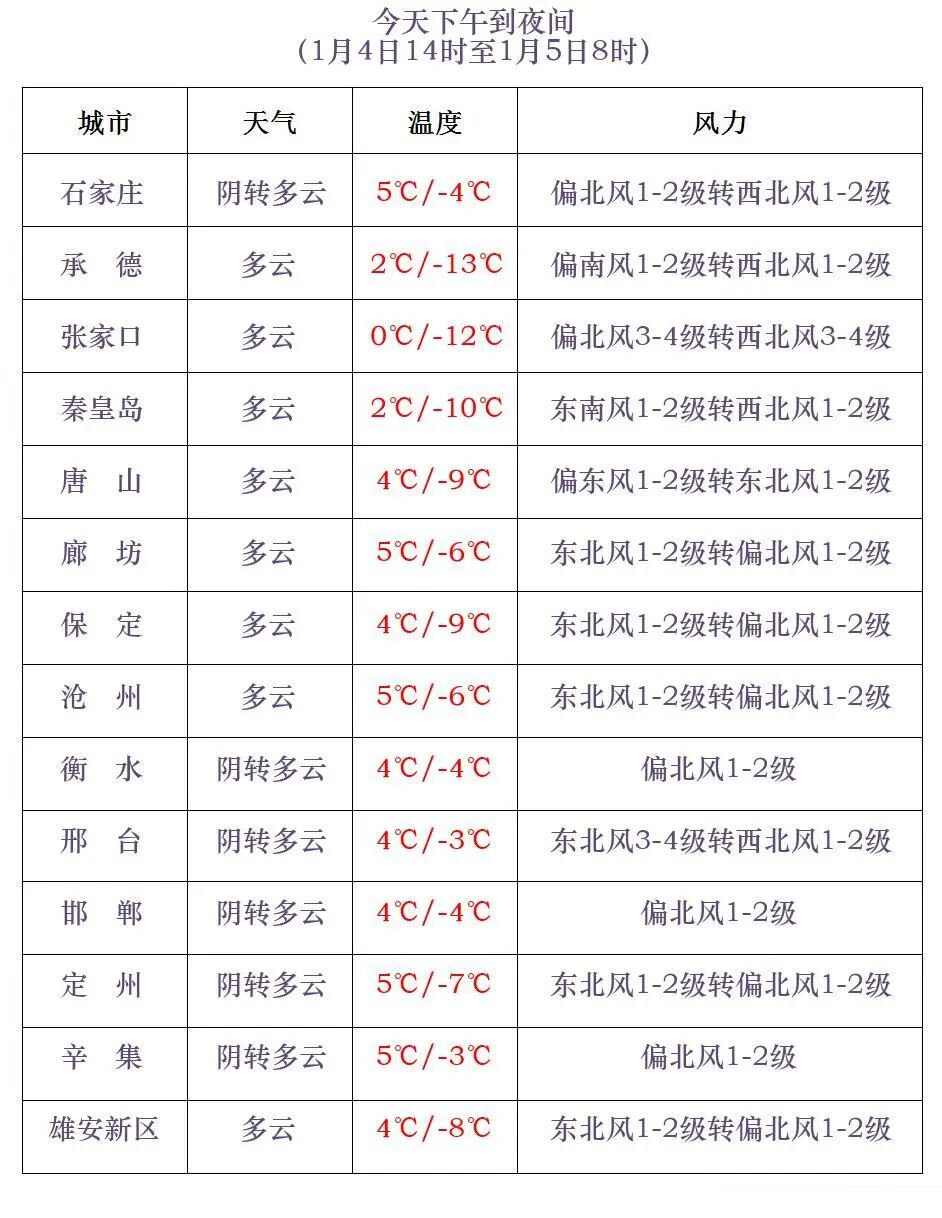 今天下午到夜间
（1月4日14时至1月5日8时）

| 城市 | 天气 | 温度 | 风力 |
|---|---|---|---|
| 石家庄 | 阴转多云 | 5℃/-4℃ | 偏北风1-2级转西北风1-2级 |
| 承　德 | 多云 | 2℃/-13℃ | 偏南风1-2级转西北风1-2级 |
| 张家口 | 多云 | 0℃/-12℃ | 偏北风3-4级转西北风3-4级 |
| 秦皇岛 | 多云 | 2℃/-10℃ | 东南风1-2级转西北风1-2级 |
| 唐　山 | 多云 | 4℃/-9℃ | 偏东风1-2级转东北风1-2级 |
| 廊　坊 | 多云 | 5℃/-6℃ | 东北风1-2级转偏北风1-2级 |
| 保　定 | 多云 | 4℃/-9℃ | 东北风1-2级转偏北风1-2级 |
| 沧　州 | 多云 | 5℃/-6℃ | 东北风1-2级转偏北风1-2级 |
| 衡　水 | 阴转多云 | 4℃/-4℃ | 偏北风1-2级 |
| 邢　台 | 阴转多云 | 4℃/-3℃ | 东北风3-4级转西北风1-2级 |
| 邯　郸 | 阴转多云 | 4℃/-4℃ | 偏北风1-2级 |
| 定　州 | 阴转多云 | 5℃/-7℃ | 东北风1-2级转偏北风1-2级 |
| 辛　集 | 阴转多云 | 5℃/-3℃ | 偏北风1-2级 |
| 雄安新区 | 多云 | 4℃/-8℃ | 东北风1-2级转偏北风1-2级 |